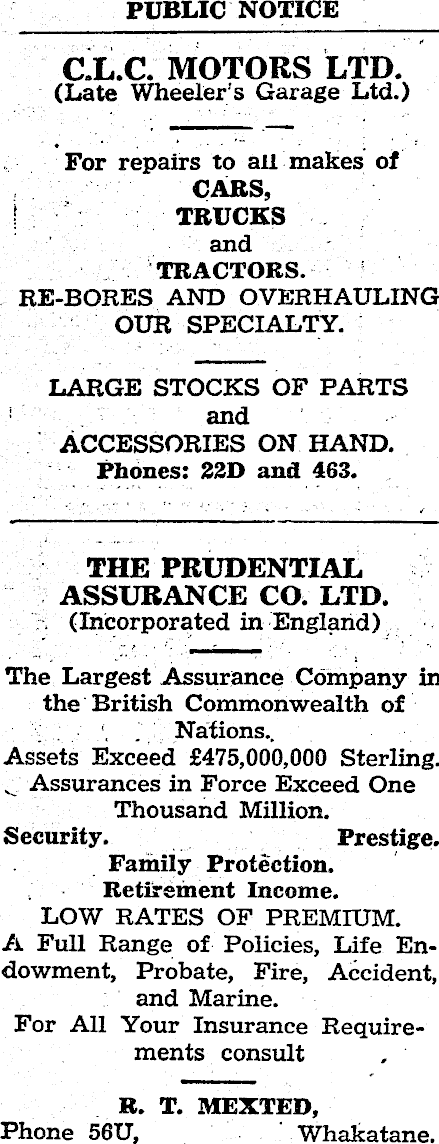 PUBLIC NOTICE

C.L.C. MOTORS LTD.
(Late Wheeler's Garage Ltd.)

For repairs to all makes of
CARS,
TRUCKS
and
TRACTORS.
RE-BORES AND OVERHAULING OUR SPECIALTY.

LARGE STOCKS OF PARTS
and
ACCESSORIES ON HAND.
Phones: 22D and 463.

THE PRUDENTIAL ASSURANCE CO. LTD.
(Incorporated in England)

The Largest Assurance Company in the British Commonwealth of Nations.
Assets Exceed £475,000,000 Sterling.
Assurances in Force Exceed One Thousand Million.
Security. Prestige.
Family Protection.
Retirement Income.
LOW RATES OF PREMIUM.
A Full Range of Policies, Life Endowment, Probate, Fire, Accident, and Marine.
For All Your Insurance Requirements consult

R. T. MEXTED,
Phone 56U, Whakatane.